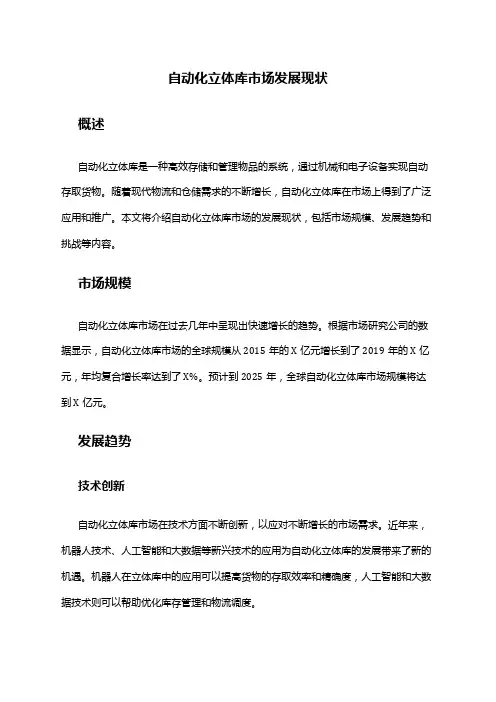 自动化立体库市场发展现状

概述

自动化立体库是一种高效存储和管理物品的系统，通过机械和电子设备实现自动存取货物。随着现代物流和仓储需求的不断增长，自动化立体库在市场上得到了广泛应用和推广。本文将介绍自动化立体库市场的发展现状，包括市场规模、发展趋势和挑战等内容。

市场规模

自动化立体库市场在过去几年中呈现出快速增长的趋势。根据市场研究公司的数据显示，自动化立体库市场的全球规模从 2015 年的 X 亿元增长到了 2019 年的 X 亿元，年均复合增长率达到了 X%。预计到 2025 年，全球自动化立体库市场规模将达到 X 亿元。

发展趋势

技术创新

自动化立体库市场在技术方面不断创新，以应对不断增长的市场需求。近年来，机器人技术、人工智能和大数据等新兴技术的应用为自动化立体库的发展带来了新的机遇。机器人在立体库中的应用可以提高货物的存取效率和精确度，人工智能和大数据技术则可以帮助优化库存管理和物流调度。